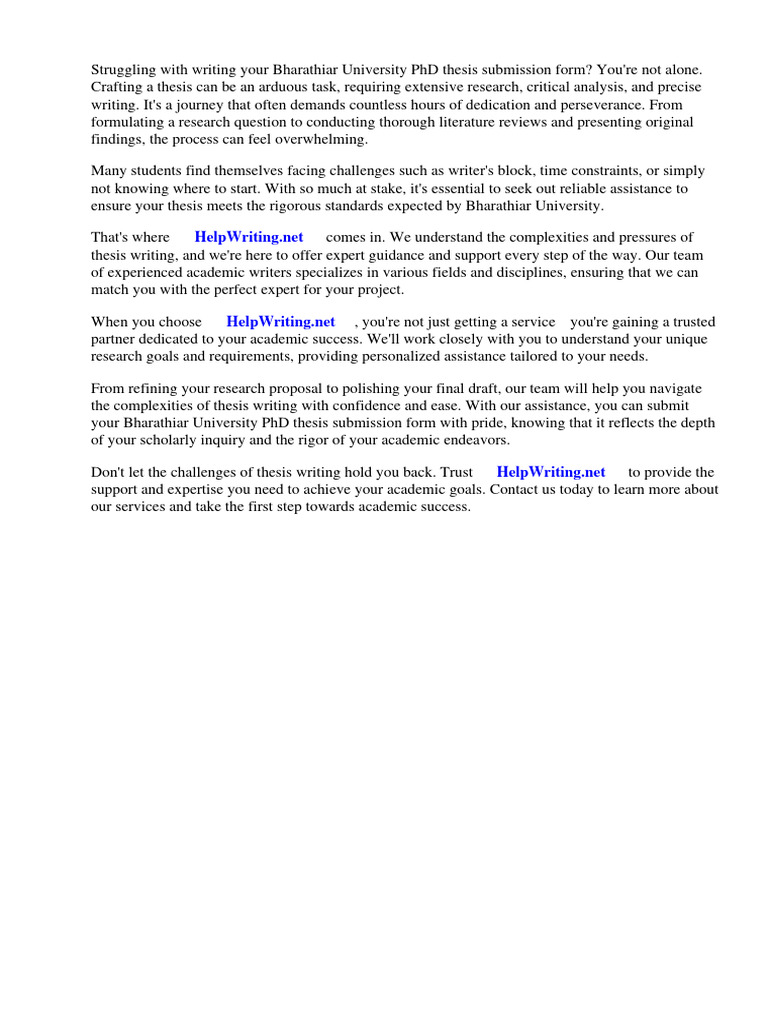 Struggling with writing your Bharathiar University PhD thesis submission form? You're not alone. Crafting a thesis can be an arduous task, requiring extensive research, critical analysis, and precise writing. It's a journey that often demands countless hours of dedication and perseverance. From formulating a research question to conducting thorough literature reviews and presenting original findings, the process can feel overwhelming.

Many students find themselves facing challenges such as writer's block, time constraints, or simply not knowing where to start. With so much at stake, it's essential to seek out reliable assistance to ensure your thesis meets the rigorous standards expected by Bharathiar University.

That's where HelpWriting.net comes in. We understand the complexities and pressures of thesis writing, and we're here to offer expert guidance and support every step of the way. Our team of experienced academic writers specializes in various fields and disciplines, ensuring that we can match you with the perfect expert for your project.

When you choose HelpWriting.net , you're not just getting a service you're gaining a trusted partner dedicated to your academic success. We'll work closely with you to understand your unique research goals and requirements, providing personalized assistance tailored to your needs.

From refining your research proposal to polishing your final draft, our team will help you navigate the complexities of thesis writing with confidence and ease. With our assistance, you can submit your Bharathiar University PhD thesis submission form with pride, knowing that it reflects the depth of your scholarly inquiry and the rigor of your academic endeavors.

Don't let the challenges of thesis writing hold you back. Trust HelpWriting.net to provide the support and expertise you need to achieve your academic goals. Contact us today to learn more about our services and take the first step towards academic success.